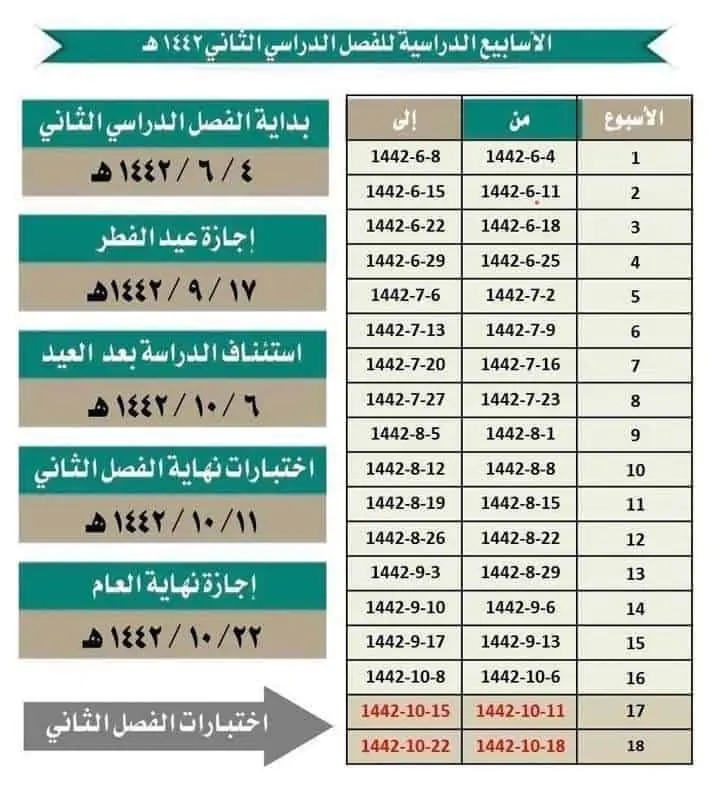 الأسابيع الدراسية للفصل الدراسي الثاني ١٤٤٢ هـ

| الأسبوع | من | إلى |
|---|---|---|
| 1 | 1442-6-4 | 1442-6-8 |
| 2 | 1442-6-11 | 1442-6-15 |
| 3 | 1442-6-18 | 1442-6-22 |
| 4 | 1442-6-25 | 1442-6-29 |
| 5 | 1442-7-2 | 1442-7-6 |
| 6 | 1442-7-9 | 1442-7-13 |
| 7 | 1442-7-16 | 1442-7-20 |
| 8 | 1442-7-23 | 1442-7-27 |
| 9 | 1442-8-1 | 1442-8-5 |
| 10 | 1442-8-8 | 1442-8-12 |
| 11 | 1442-8-15 | 1442-8-19 |
| 12 | 1442-8-22 | 1442-8-26 |
| 13 | 1442-8-29 | 1442-9-3 |
| 14 | 1442-9-6 | 1442-9-10 |
| 15 | 1442-9-13 | 1442-9-17 |
| 16 | 1442-10-6 | 1442-10-8 |
| 17 | 1442-10-11 | 1442-10-15 |
| 18 | 1442-10-18 | 1442-10-22 |

بداية الفصل الدراسي الثاني
٤ / ٦ / ١٤٤٢ هـ

إجازة عيد الفطر
١٧ / ٩ / ١٤٤٢هـ

استئناف الدراسة بعد العيد
٦ / ١٠ / ١٤٤٢ هـ

اختبارات نهاية الفصل الثاني
١١ / ١٠ / ١٤٤٢ هـ

إجازة نهاية العام
٢٢ / ١٠ / ١٤٤٢ هـ

اختبارات الفصل الثاني